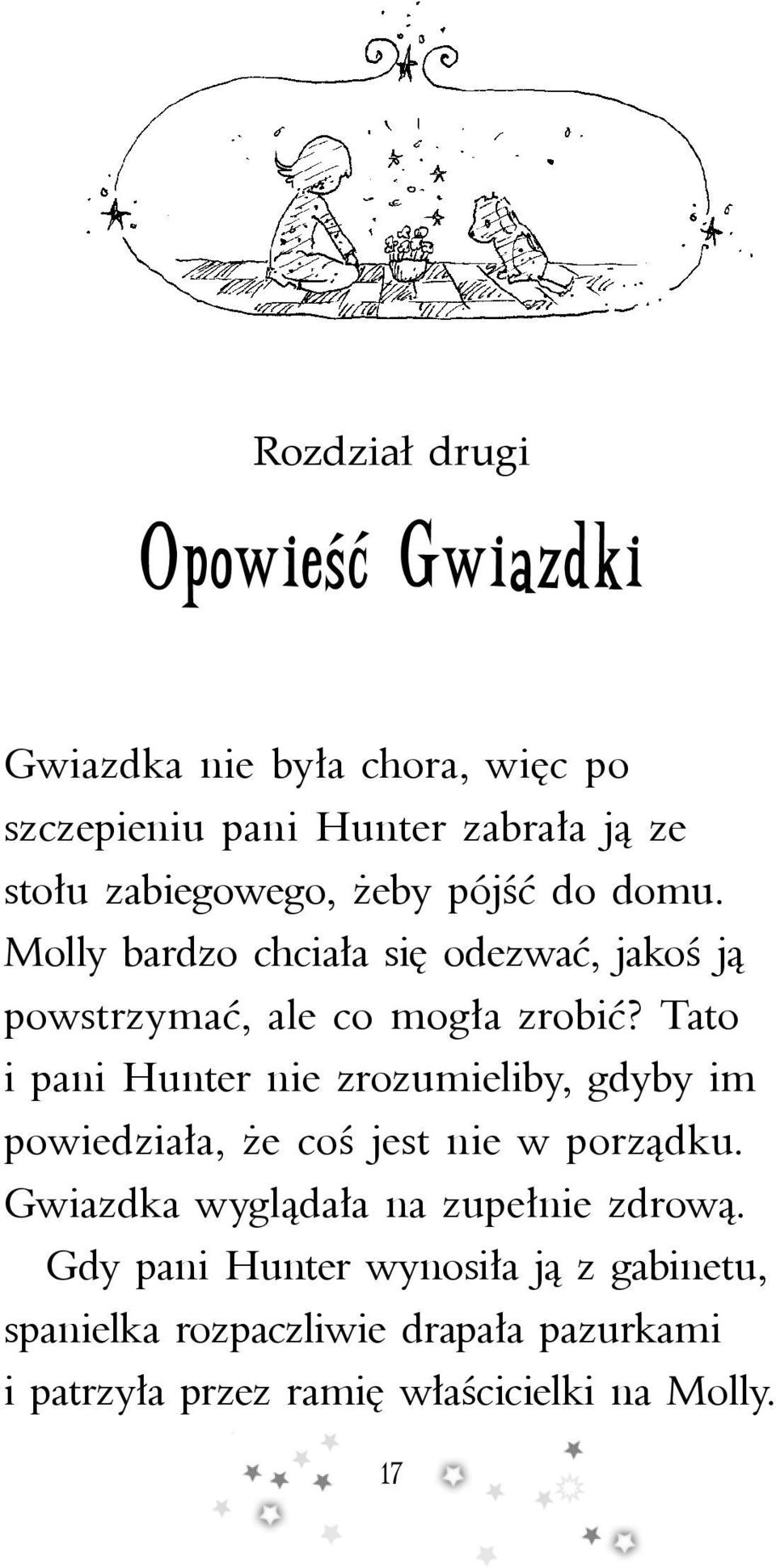 Rozdział drugi

Opowieść Gwiazdki

Gwiazdka nie była chora, więc po szczepieniu pani Hunter zabrała ją ze stołu zabiegowego, żeby pójść do domu. Molly bardzo chciała się odezwać, jakoś ją powstrzymać, ale co mogła zrobić? Tato i pani Hunter nie zrozumieliby, gdyby im powiedziała, że coś jest nie w porządku. Gwiazdka wyglądała na zupełnie zdrową.

Gdy pani Hunter wynosiła ją z gabinetu, spanielka rozpaczliwie drapała pazurkami i patrzyła przez ramię właścicielki na Molly.

17